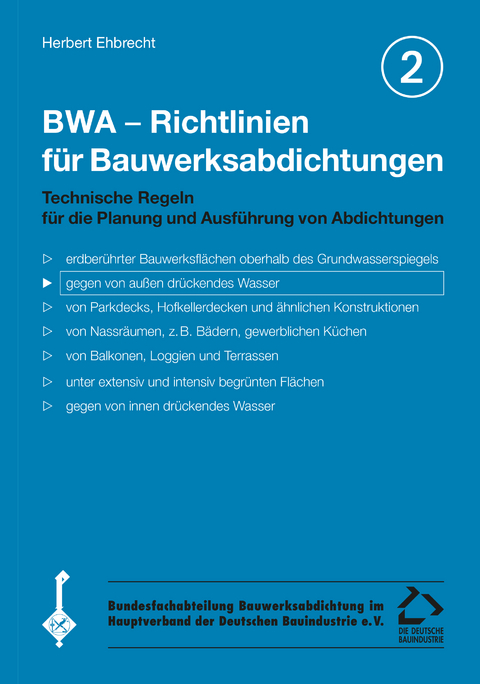 Herbert Ehbrecht

2

BWA – Richtlinien für Bauwerksabdichtungen

Technische Regeln für die Planung und Ausführung von Abdichtungen

▷ erdberührter Bauwerksflächen oberhalb des Grundwasserspiegels

▶ gegen von außen drückendes Wasser

▷ von Parkdecks, Hofkellerdecken und ähnlichen Konstruktionen

▷ von Nassräumen, z. B. Bädern, gewerblichen Küchen

▷ von Balkonen, Loggien und Terrassen

▷ unter extensiv und intensiv begrünten Flächen

▷ gegen von innen drückendes Wasser

Bundesfachabteilung Bauwerksabdichtung im Hauptverband der Deutschen Bauindustrie e.V.

DIE DEUTSCHE BAUINDUSTRIE